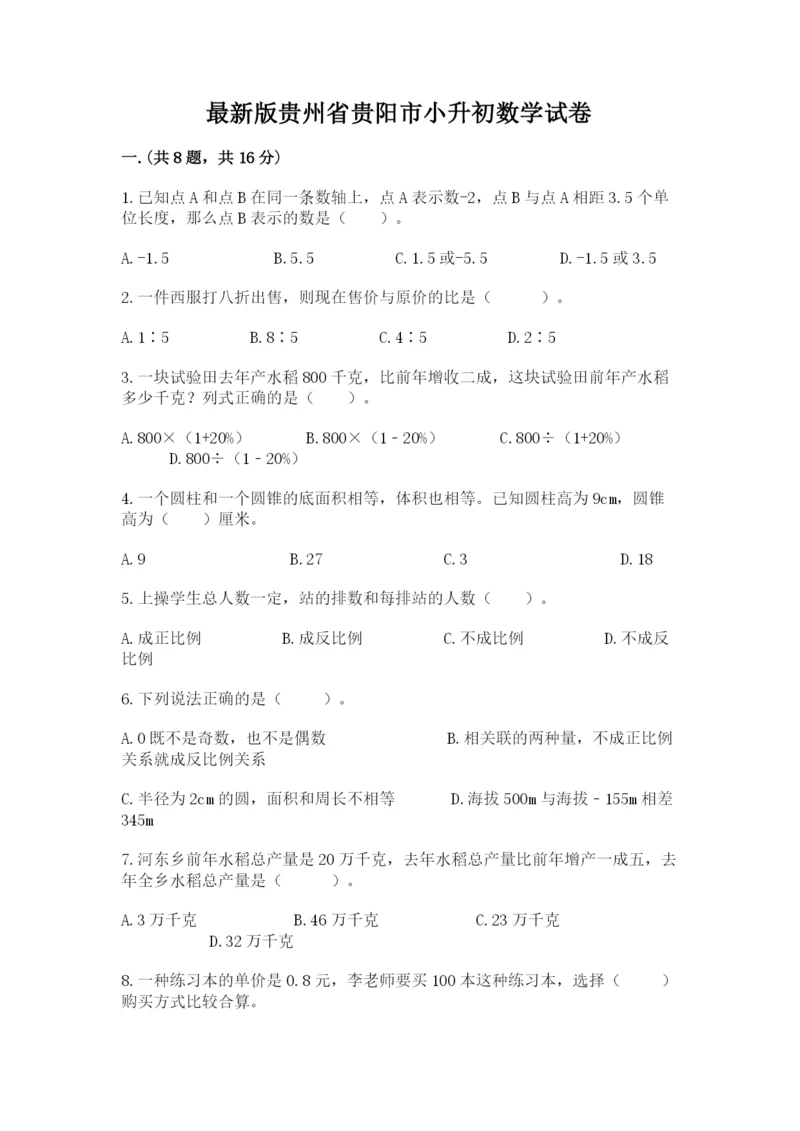 最新版贵州省贵阳市小升初数学试卷

一.(共8题，共16分)

1.已知点A和点B在同一条数轴上，点A表示数-2，点B与点A相距3.5个单位长度，那么点B表示的数是（　　）。

A.-1.5　　B.5.5　　C.1.5或-5.5　　D.-1.5或3.5

2.一件西服打八折出售，则现在售价与原价的比是（　　）。

A.1∶5　　B.8∶5　　C.4∶5　　D.2∶5

3.一块试验田去年产水稻800千克，比前年增收二成，这块试验田前年产水稻多少千克？列式正确的是（　　）。

A.800×（1+20%）　　B.800×（1－20%）　　C.800÷（1+20%）　　D.800÷（1－20%）

4.一个圆柱和一个圆锥的底面积相等，体积也相等。已知圆柱高为9cm，圆锥高为（　　）厘米。

A.9　　B.27　　C.3　　D.18

5.上操学生总人数一定，站的排数和每排站的人数（　　）。

A.成正比例　　B.成反比例　　C.不成比例　　D.不成反比例

6.下列说法正确的是（　　）。

A.0既不是奇数，也不是偶数　　B.相关联的两种量，不成正比例关系就成反比例关系

C.半径为2cm的圆，面积和周长不相等　　D.海拔500m与海拔－155m相差345m

7.河东乡前年水稻总产量是20万千克，去年水稻总产量比前年增产一成五，去年全乡水稻总产量是（　　）。

A.3万千克　　B.46万千克　　C.23万千克　　D.32万千克

8.一种练习本的单价是0.8元，李老师要买100本这种练习本，选择（　　）购买方式比较合算。